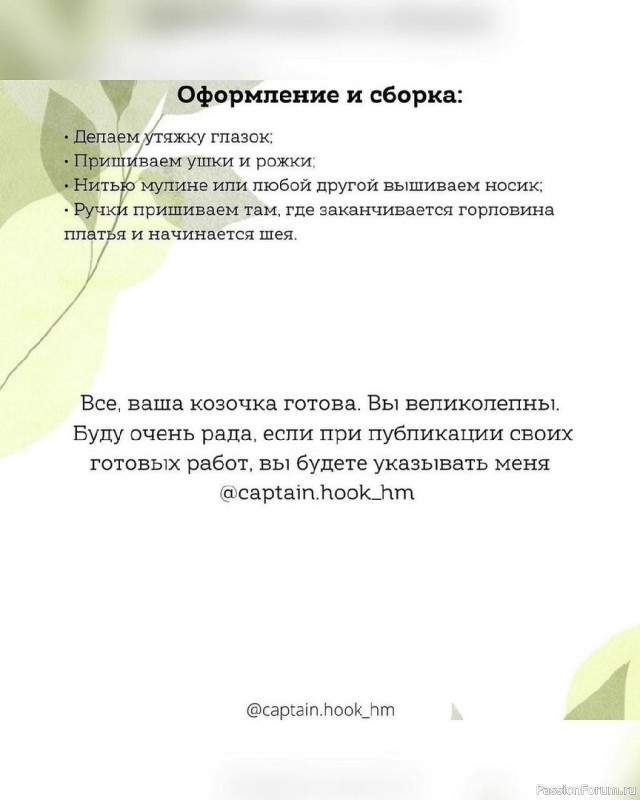 Оформление и сборка:

• Делаем утяжку глазок;
• Пришиваем ушки и рожки;
• Нитью мулине или любой другой вышиваем носик;
• Ручки пришиваем там, где заканчивается горловина платья и начинается шея.

Все, ваша козочка готова. Вы великолепны. Буду очень рада, если при публикации своих готовых работ, вы будете указывать меня @captain.hook_hm

@captain.hook_hm

PassionForum.ru